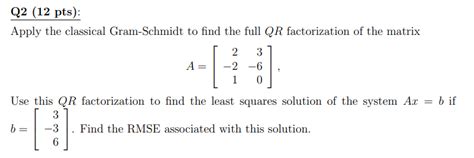 Q2 (12 pts):

Apply the classical Gram-Schmidt to find the full $QR$ factorization of the matrix

$$A = \begin{bmatrix} 2 & 3 \\ -2 & -6 \\ 1 & 0 \end{bmatrix}.$$

Use this $QR$ factorization to find the least squares solution of the system $Ax = b$ if $b = \begin{bmatrix} 3 \\ -3 \\ 6 \end{bmatrix}$. Find the RMSE associated with this solution.